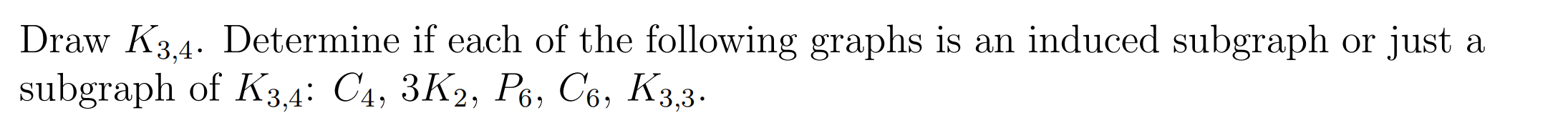 Draw $K_{3,4}$. Determine if each of the following graphs is an induced subgraph or just a subgraph of $K_{3,4}$: $C_4$, $3K_2$, $P_6$, $C_6$, $K_{3,3}$.